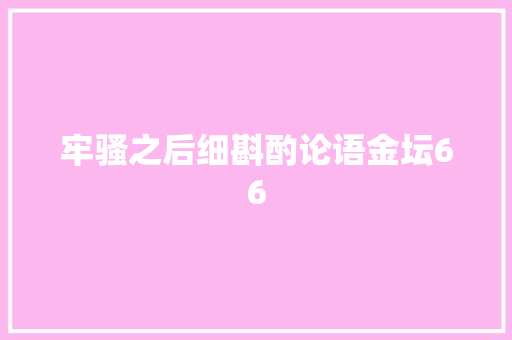 牢骚之后细斟酌论语金坛66